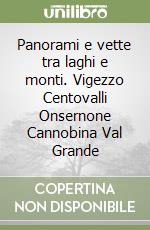 unilibro

Panorami e vette tra laghi e monti. Vigezzo Centovalli Onsernone Cannobina Val Grande

COPERTINA NON DISPONIBILE